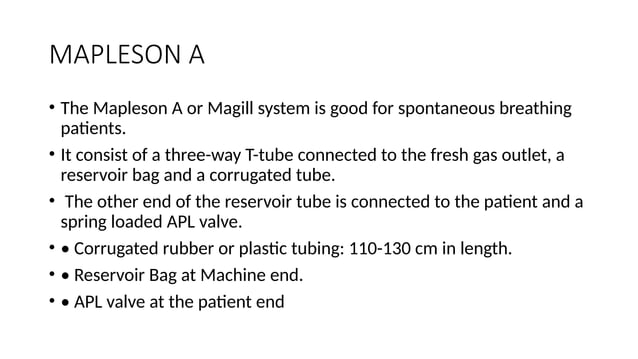 MAPLESON A

• The Mapleson A or Magill system is good for spontaneous breathing patients.

• It consist of a three-way T-tube connected to the fresh gas outlet, a reservoir bag and a corrugated tube.

• The other end of the reservoir tube is connected to the patient and a spring loaded APL valve.

• • Corrugated rubber or plastic tubing: 110-130 cm in length.

• • Reservoir Bag at Machine end.

• • APL valve at the patient end